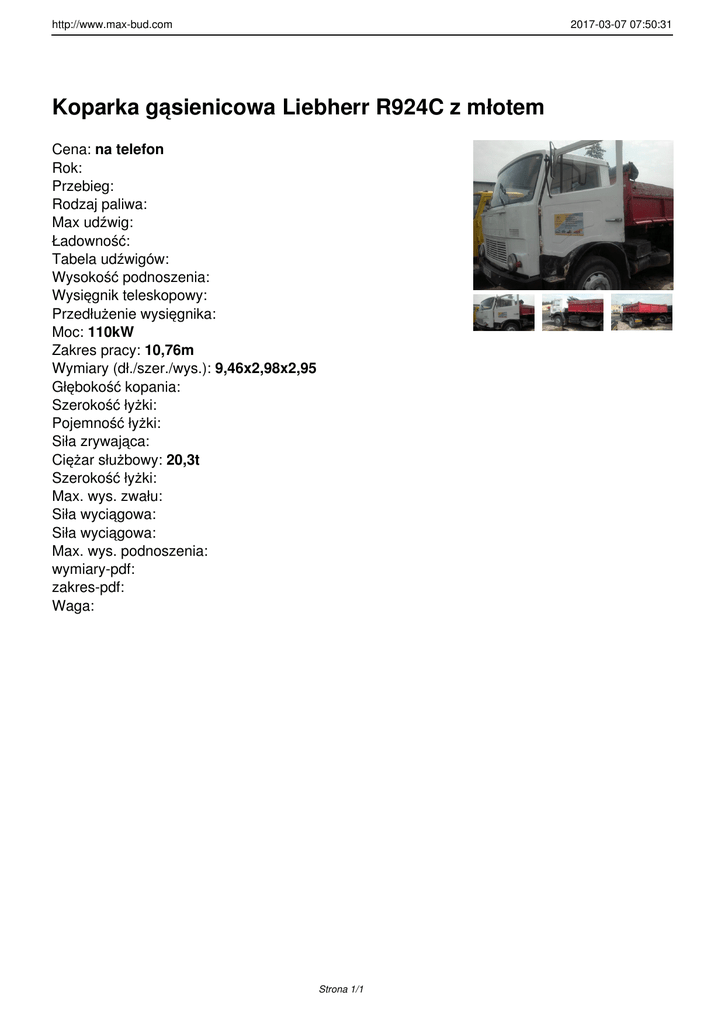 http://www.max-bud.com 2017-03-07 07:50:31

Koparka gąsienicowa Liebherr R924C z młotem

Cena: na telefon
Rok:
Przebieg:
Rodzaj paliwa:
Max udźwig:
Ładowność:
Tabela udźwigów:
Wysokość podnoszenia:
Wysięgnik teleskopowy:
Przedłużenie wysięgnika:
Moc: 110kW
Zakres pracy: 10,76m
Wymiary (dł./szer./wys.): 9,46x2,98x2,95
Głębokość kopania:
Szerokość łyżki:
Pojemność łyżki:
Siła zrywająca:
Ciężar służbowy: 20,3t
Szerokość łyżki:
Max. wys. zwału:
Siła wyciągowa:
Siła wyciągowa:
Max. wys. podnoszenia:
wymiary-pdf:
zakres-pdf:
Waga:

Strona 1/1